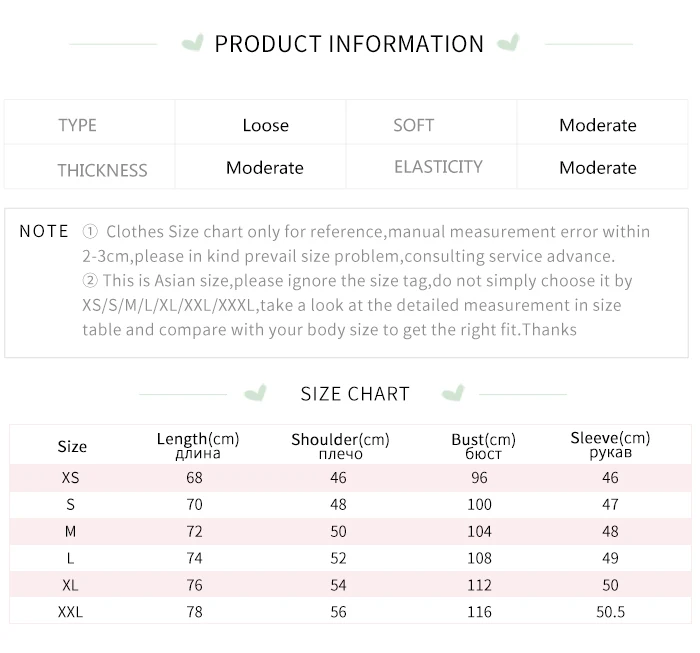 PRODUCT INFORMATION

| TYPE | Loose | SOFT | Moderate |
|---|---|---|---|
| THICKNESS | Moderate | ELASTICITY | Moderate |

NOTE ① Clothes Size chart only for reference,manual measurement error within 2-3cm,please in kind prevail size problem,consulting service advance.
② This is Asian size,please ignore the size tag,do not simply choose it by XS/S/M/L/XL/XXL/XXXL,take a look at the detailed measurement in size table and compare with your body size to get the right fit.Thanks

SIZE CHART

| Size | Length(cm) длина | Shoulder(cm) плечо | Bust(cm) бюст | Sleeve(cm) рукав |
|---|---|---|---|---|
| XS | 68 | 46 | 96 | 46 |
| S | 70 | 48 | 100 | 47 |
| M | 72 | 50 | 104 | 48 |
| L | 74 | 52 | 108 | 49 |
| XL | 76 | 54 | 112 | 50 |
| XXL | 78 | 56 | 116 | 50.5 |